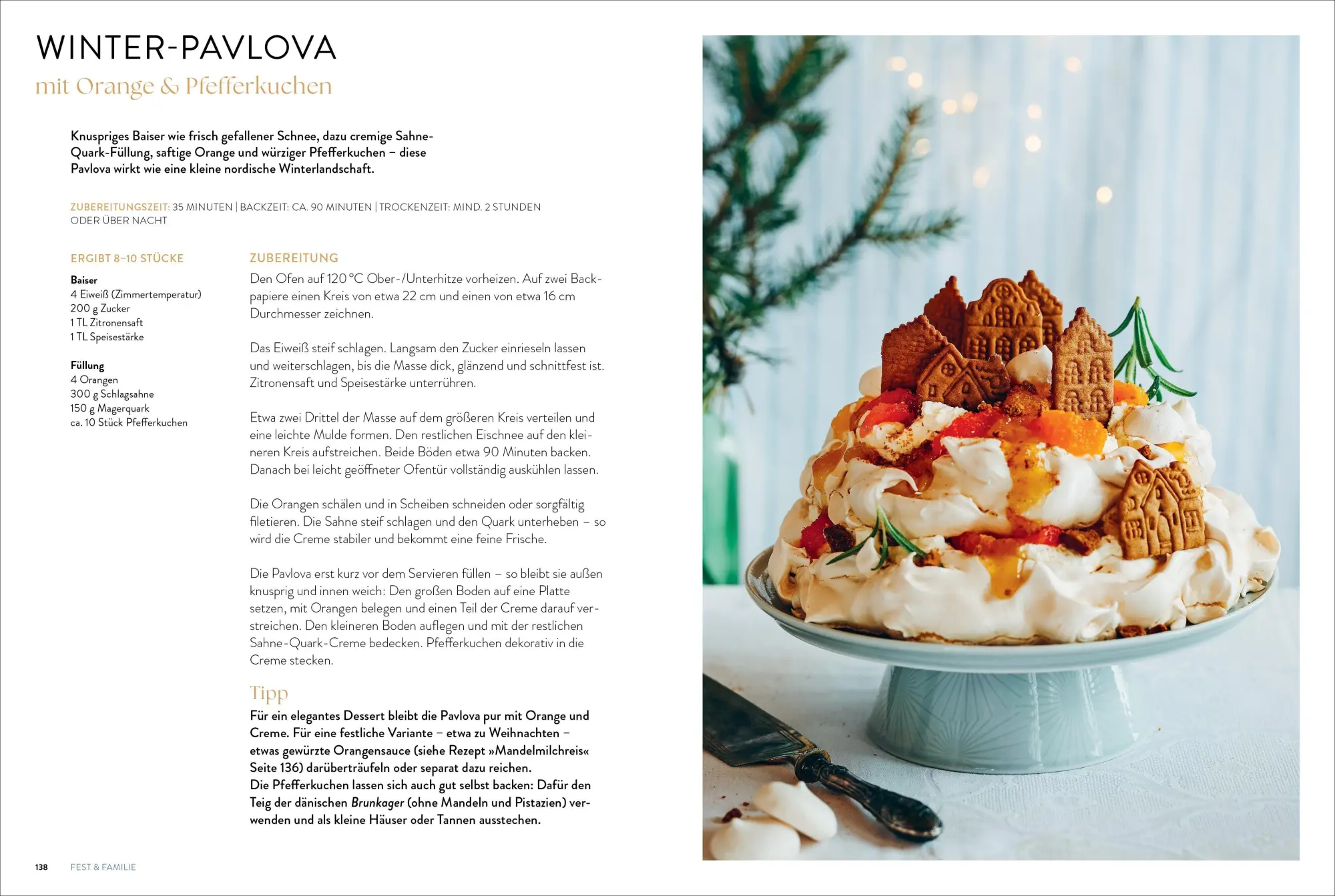 WINTER-PAVLOVA
mit Orange & Pfefferkuchen

Knuspriges Baiser wie frisch gefallener Schnee, dazu cremige Sahne-Quark-Füllung, saftige Orange und würziger Pfefferkuchen – diese Pavlova wirkt wie eine kleine nordische Winterlandschaft.

ZUBEREITUNGSZEIT: 35 MINUTEN | BACKZEIT: CA. 90 MINUTEN | TROCKENZEIT: MIND. 2 STUNDEN ODER ÜBER NACHT

ERGIBT 8–10 STÜCKE

Baiser
4 Eiweiß (Zimmertemperatur)
200 g Zucker
1 TL Zitronensaft
1 TL Speisestärke

Füllung
4 Orangen
300 g Schlagsahne
150 g Magerquark
ca. 10 Stück Pfefferkuchen

ZUBEREITUNG
Den Ofen auf 120 °C Ober-/Unterhitze vorheizen. Auf zwei Backpapiere einen Kreis von etwa 22 cm und einen von etwa 16 cm Durchmesser zeichnen.

Das Eiweiß steif schlagen. Langsam den Zucker einrieseln lassen und weiterschlagen, bis die Masse dick, glänzend und schnittfest ist. Zitronensaft und Speisestärke unterrühren.

Etwa zwei Drittel der Masse auf dem größeren Kreis verteilen und eine leichte Mulde formen. Den restlichen Eischnee auf den kleineren Kreis aufstreichen. Beide Böden etwa 90 Minuten backen. Danach bei leicht geöffneter Ofentür vollständig auskühlen lassen.

Die Orangen schälen und in Scheiben schneiden oder sorgfältig filetieren. Die Sahne steif schlagen und den Quark unterheben – so wird die Creme stabiler und bekommt eine feine Frische.

Die Pavlova erst kurz vor dem Servieren füllen – so bleibt sie außen knusprig und innen weich: Den großen Boden auf eine Platte setzen, mit Orangen belegen und einen Teil der Creme darauf verstreichen. Den kleineren Boden auflegen und mit der restlichen Sahne-Quark-Creme bedecken. Pfefferkuchen dekorativ in die Creme stecken.

Tipp
Für ein elegantes Dessert bleibt die Pavlova pur mit Orange und Creme. Für eine festliche Variante – etwa zu Weihnachten – etwas gewürzte Orangensauce (siehe Rezept »Mandelmilchreis« Seite 136) darüberträufeln oder separat dazu reichen.
Die Pfefferkuchen lassen sich auch gut selbst backen: Dafür den Teig der dänischen Brunkager (ohne Mandeln und Pistazien) verwenden und als kleine Häuser oder Tannen ausstechen.

138 FEST & FAMILIE